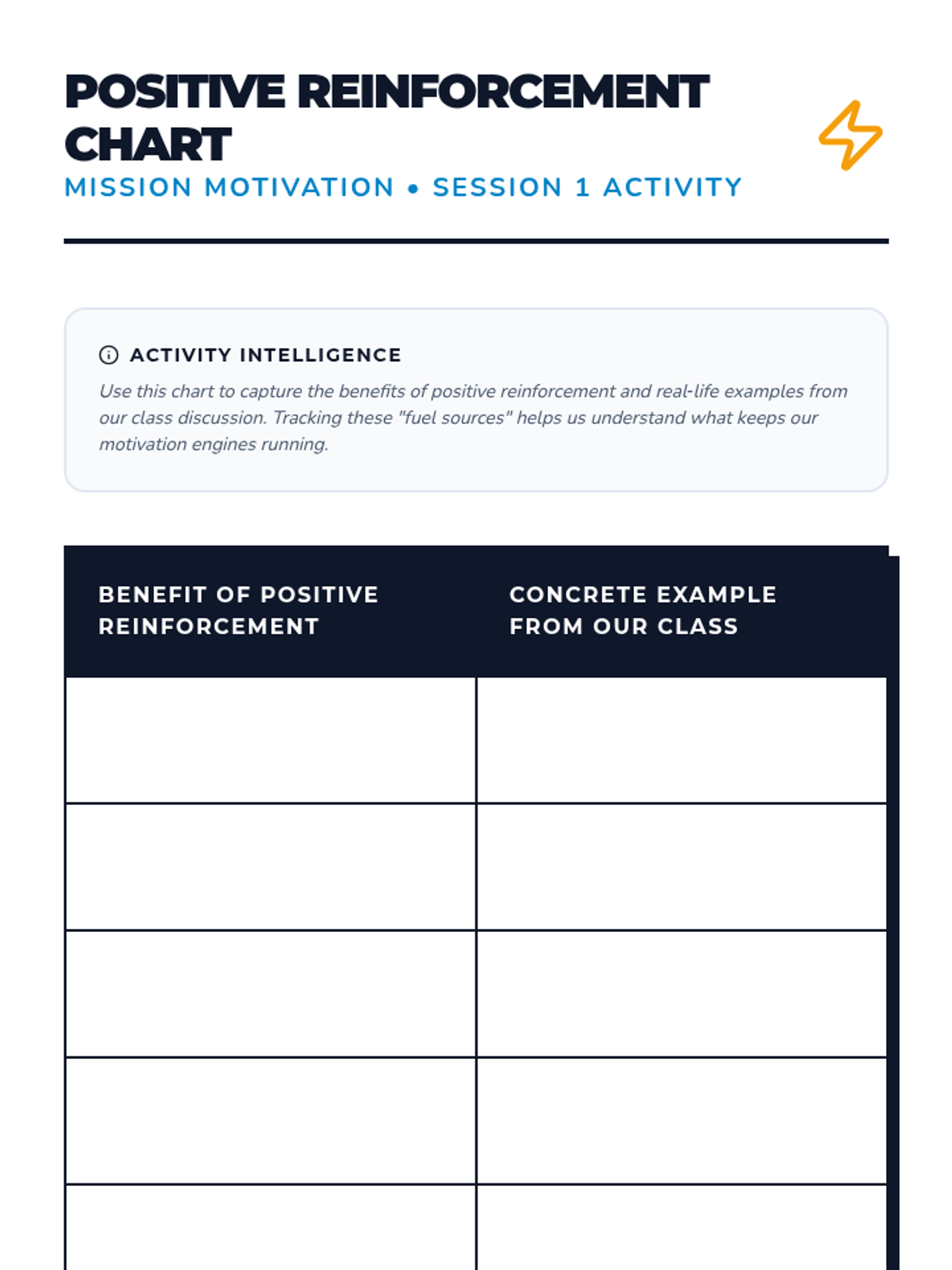 POSITIVE REINFORCEMENT CHART

MISSION MOTIVATION • SESSION 1 ACTIVITY

ACTIVITY INTELLIGENCE

Use this chart to capture the benefits of positive reinforcement and real-life examples from our class discussion. Tracking these "fuel sources" helps us understand what keeps our motivation engines running.

| BENEFIT OF POSITIVE REINFORCEMENT | CONCRETE EXAMPLE FROM OUR CLASS |
|---|---|
| | |
| | |
| | |
| | |
| | |